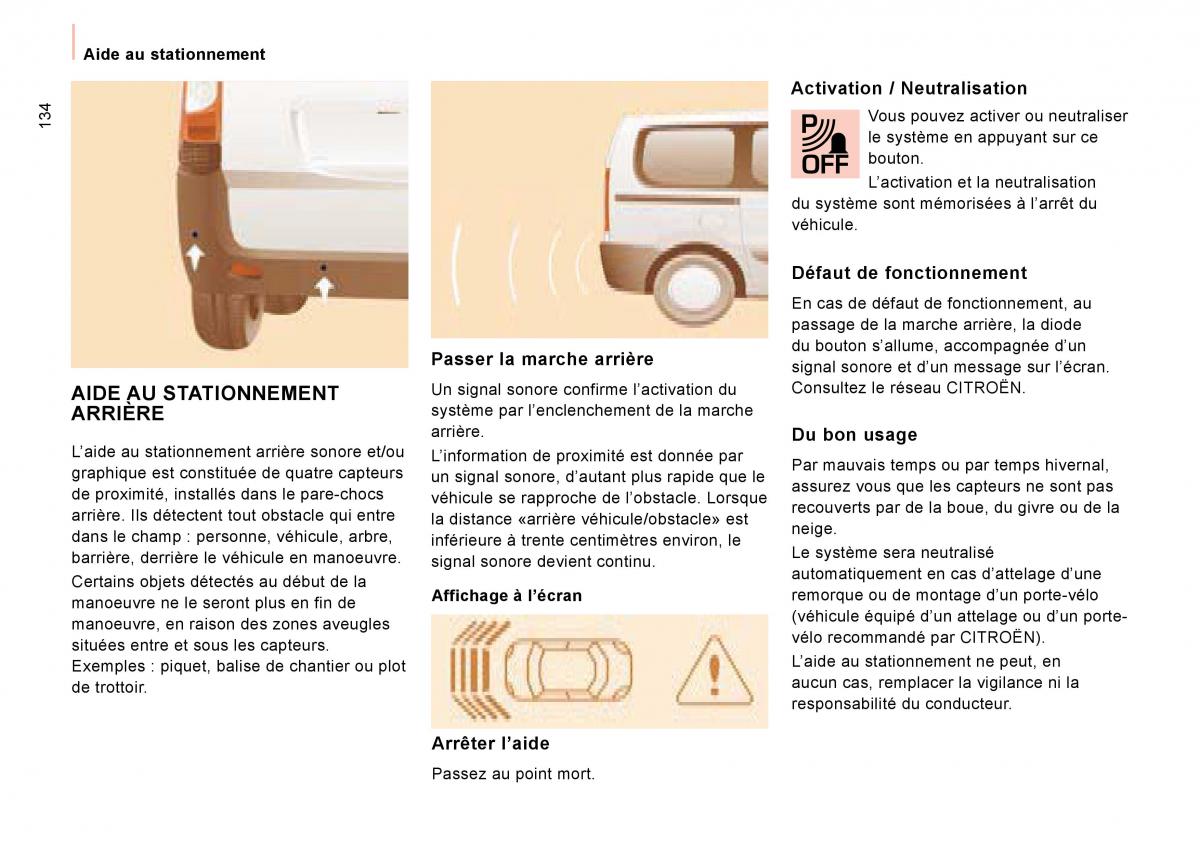 Aide au stationnement

134

AIDE AU STATIONNEMENT ARRIÈRE

L'aide au stationnement arrière sonore et/ou graphique est constituée de quatre capteurs de proximité, installés dans le pare-chocs arrière. Ils détectent tout obstacle qui entre dans le champ : personne, véhicule, arbre, barrière, derrière le véhicule en manoeuvre.

Certains objets détectés au début de la manoeuvre ne le seront plus en fin de manoeuvre, en raison des zones aveugles situées entre et sous les capteurs.

Exemples : piquet, balise de chantier ou plot de trottoir.

Passer la marche arrière

Un signal sonore confirme l'activation du système par l'enclenchement de la marche arrière.

L'information de proximité est donnée par un signal sonore, d'autant plus rapide que le véhicule se rapproche de l'obstacle. Lorsque la distance «arrière véhicule/obstacle» est inférieure à trente centimètres environ, le signal sonore devient continu.

Affichage à l'écran

Arrêter l'aide

Passez au point mort.

Activation / Neutralisation

P OFF

Vous pouvez activer ou neutraliser le système en appuyant sur ce bouton.

L'activation et la neutralisation du système sont mémorisées à l'arrêt du véhicule.

Défaut de fonctionnement

En cas de défaut de fonctionnement, au passage de la marche arrière, la diode du bouton s'allume, accompagnée d'un signal sonore et d'un message sur l'écran. Consultez le réseau CITROËN.

Du bon usage

Par mauvais temps ou par temps hivernal, assurez vous que les capteurs ne sont pas recouverts par de la boue, du givre ou de la neige.

Le système sera neutralisé automatiquement en cas d'attelage d'une remorque ou de montage d'un porte-vélo (véhicule équipé d'un attelage ou d'un porte-vélo recommandé par CITROËN).

L'aide au stationnement ne peut, en aucun cas, remplacer la vigilance ni la responsabilité du conducteur.